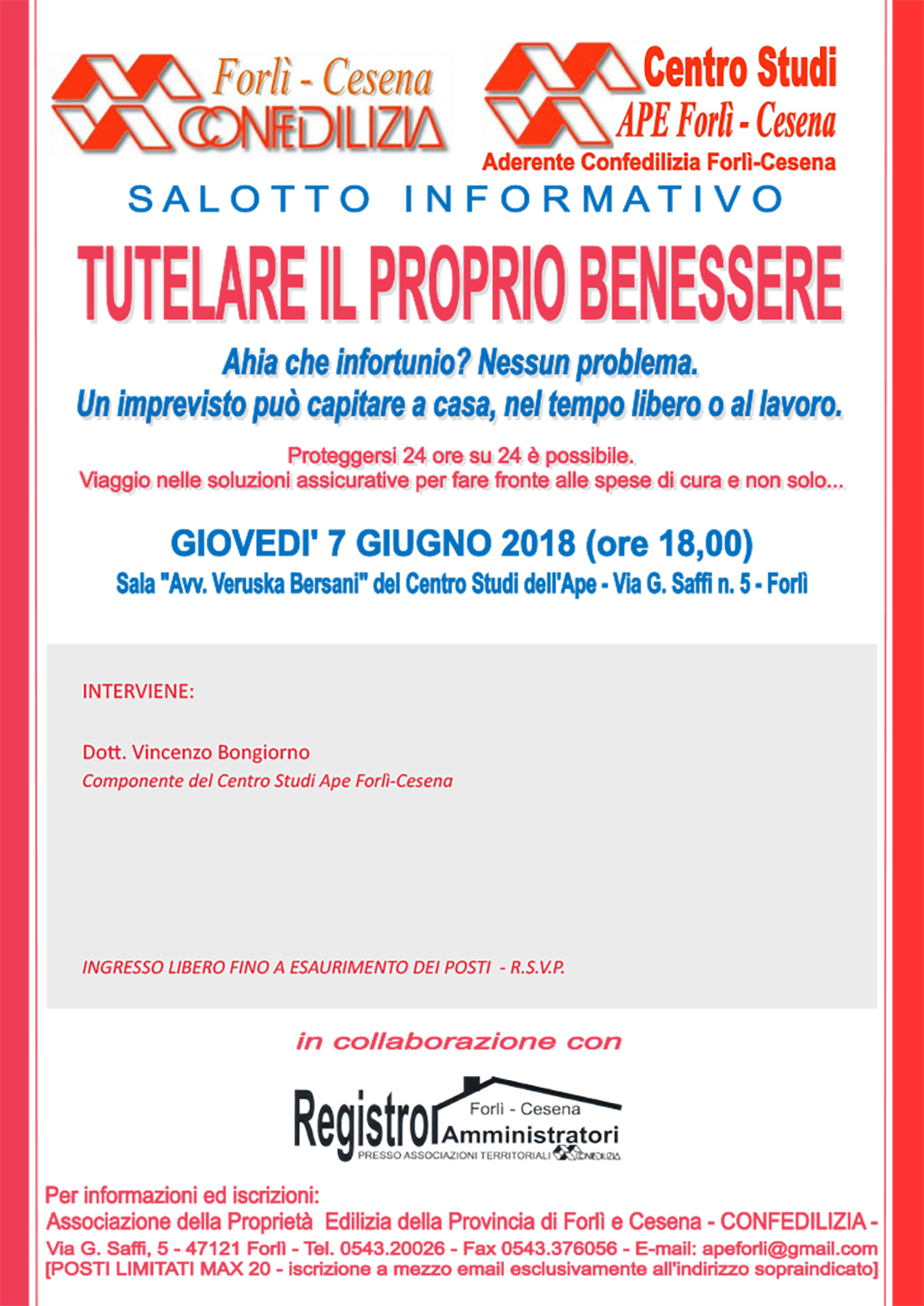 Forlì - Cesena
CONFEDILIZIA

Centro Studi
APE Forlì - Cesena
Aderente Confedilizia Forlì-Cesena

SALOTTO INFORMATIVO

TUTELARE IL PROPRIO BENESSERE

Ahia che infortunio? Nessun problema.
Un imprevisto può capitare a casa, nel tempo libero o al lavoro.

Proteggersi 24 ore su 24 è possibile.
Viaggio nelle soluzioni assicurative per fare fronte alle spese di cura e non solo...

GIOVEDI' 7 GIUGNO 2018 (ore 18,00)
Sala "Avv. Veruska Bersani" del Centro Studi dell'Ape - Via G. Saffi n. 5 - Forlì

INTERVIENE:

Dott. Vincenzo Bongiorno
Componente del Centro Studi Ape Forlì-Cesena

INGRESSO LIBERO FINO A ESAURIMENTO DEI POSTI - R.S.V.P.

in collaborazione con

Registro Forlì - Cesena Amministratori
PRESSO ASSOCIAZIONI TERRITORIALI CONFEDILIZIA

Per informazioni ed iscrizioni:
Associazione della Proprietà Edilizia della Provincia di Forlì e Cesena - CONFEDILIZIA -
Via G. Saffi, 5 - 47121 Forlì - Tel. 0543.20026 - Fax 0543.376056 - E-mail: apeforli@gmail.com
[POSTI LIMITATI MAX 20 - iscrizione a mezzo email esclusivamente all'indirizzo sopraindicato]